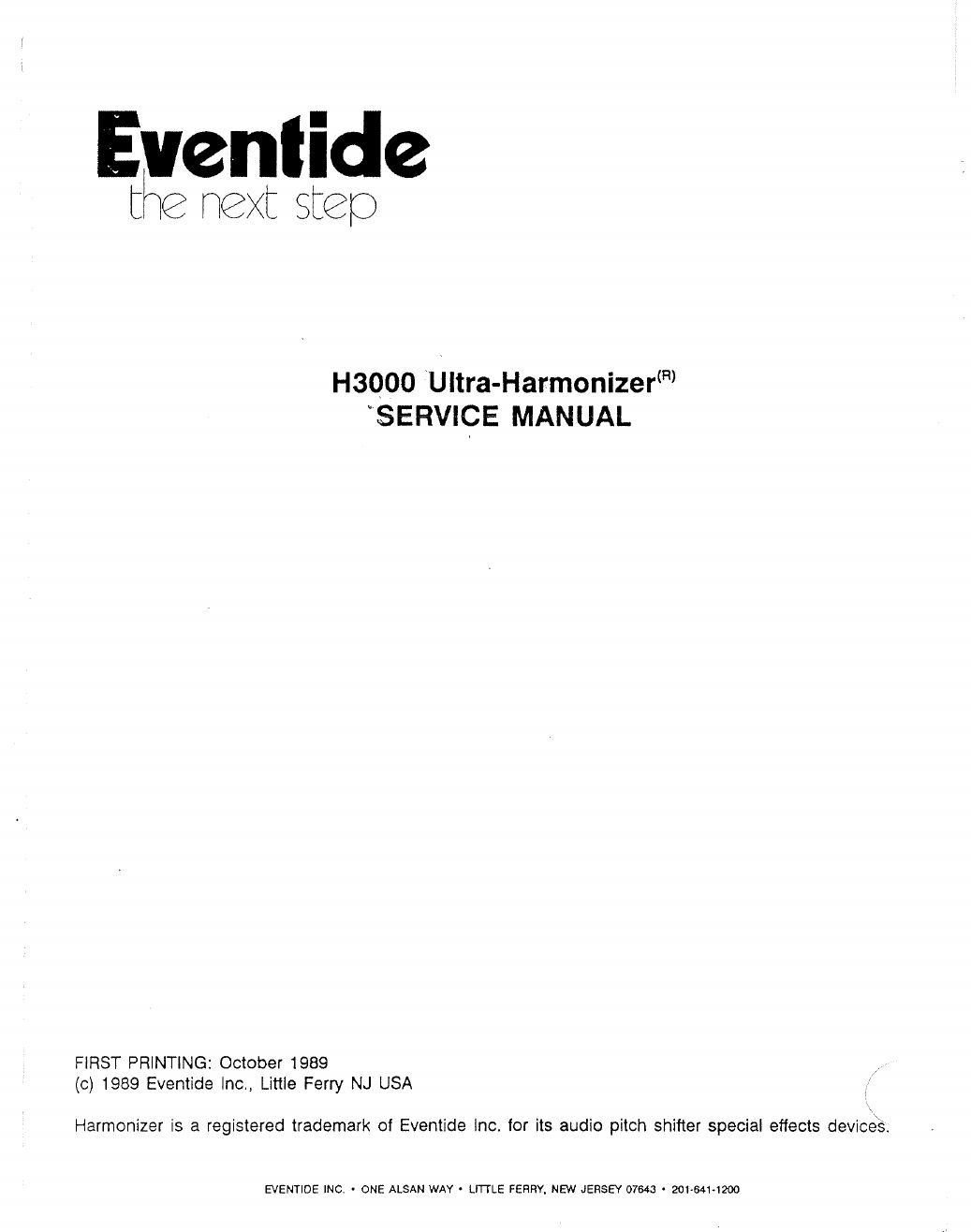 Eventide
the next step

H3000 Ultra-Harmonizer$^{(R)}$
SERVICE MANUAL

FIRST PRINTING: October 1989
(c) 1989 Eventide Inc., Little Ferry NJ USA

Harmonizer is a registered trademark of Eventide Inc. for its audio pitch shifter special effects devices.

EVENTIDE INC. • ONE ALSAN WAY • LITTLE FERRY, NEW JERSEY 07643 • 201-641-1200